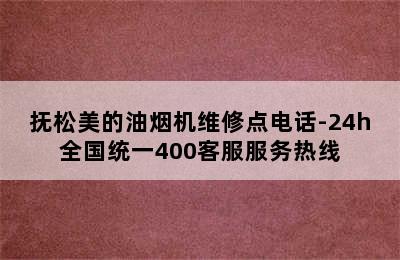 抚松美的油烟机维修点电话-24h全国统一400客服服务热线